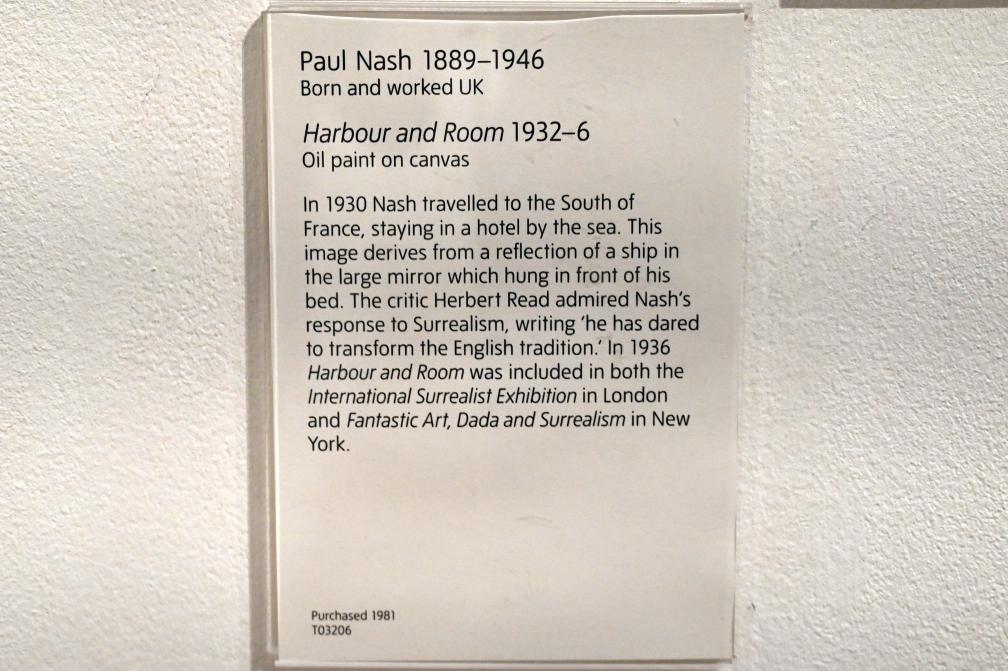 Paul Nash 1889–1946
Born and worked UK

Harbour and Room 1932–6
Oil paint on canvas

In 1930 Nash travelled to the South of France, staying in a hotel by the sea. This image derives from a reflection of a ship in the large mirror which hung in front of his bed. The critic Herbert Read admired Nash's response to Surrealism, writing 'he has dared to transform the English tradition.' In 1936 Harbour and Room was included in both the International Surrealist Exhibition in London and Fantastic Art, Dada and Surrealism in New York.

Purchased 1981
T03206